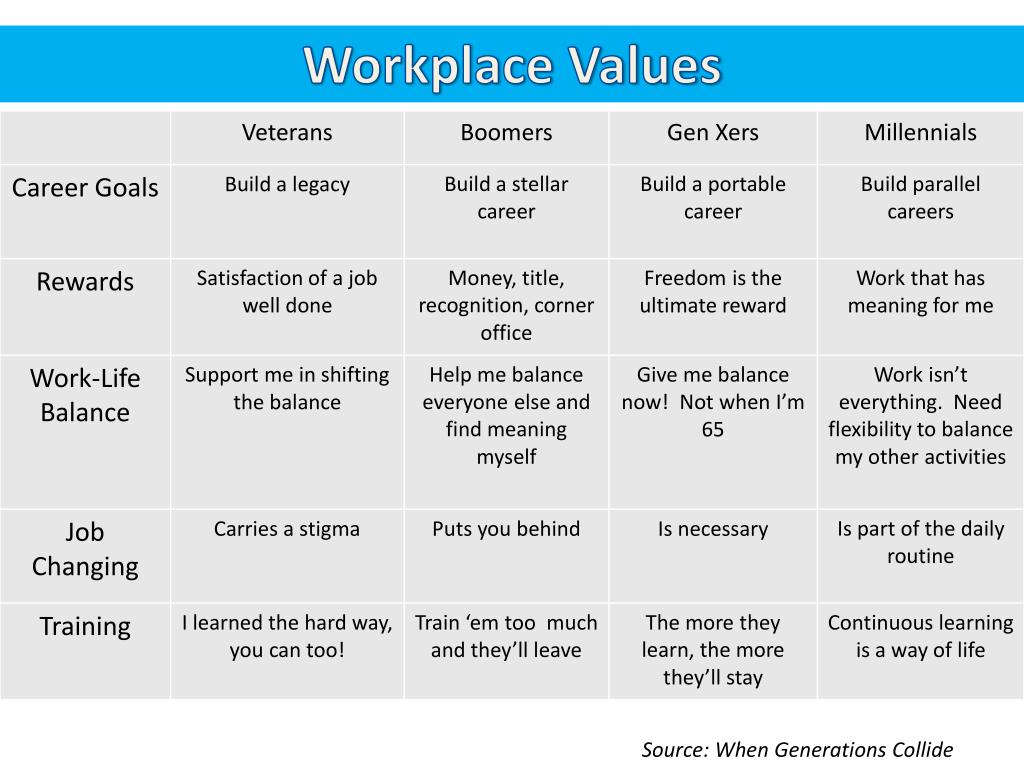 Workplace Values

| | Veterans | Boomers | Gen Xers | Millennials |
|---|---|---|---|---|
| Career Goals | Build a legacy | Build a stellar career | Build a portable career | Build parallel careers |
| Rewards | Satisfaction of a job well done | Money, title, recognition, corner office | Freedom is the ultimate reward | Work that has meaning for me |
| Work-Life Balance | Support me in shifting the balance | Help me balance everyone else and find meaning myself | Give me balance now! Not when I'm 65 | Work isn't everything. Need flexibility to balance my other activities |
| Job Changing | Carries a stigma | Puts you behind | Is necessary | Is part of the daily routine |
| Training | I learned the hard way, you can too! | Train 'em too much and they'll leave | The more they learn, the more they'll stay | Continuous learning is a way of life |

Source: When Generations Collide